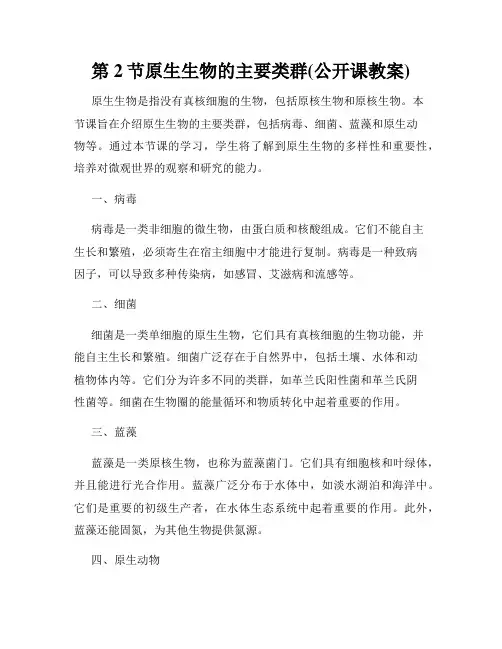 第 2 节原生生物的主要类群(公开课教案)

原生生物是指没有真核细胞的生物，包括原核生物和原核生物。本节课旨在介绍原生生物的主要类群，包括病毒、细菌、蓝藻和原生动物等。通过本节课的学习，学生将了解到原生生物的多样性和重要性，培养对微观世界的观察和研究的能力。

一、病毒

病毒是一类非细胞的微生物，由蛋白质和核酸组成。它们不能自主生长和繁殖，必须寄生在宿主细胞中才能进行复制。病毒是一种致病因子，可以导致多种传染病，如感冒、艾滋病和流感等。

二、细菌

细菌是一类单细胞的原生生物，它们具有真核细胞的生物功能，并能自主生长和繁殖。细菌广泛存在于自然界中，包括土壤、水体和动植物体内等。它们分为许多不同的类群，如革兰氏阳性菌和革兰氏阴性菌等。细菌在生物圈的能量循环和物质转化中起着重要的作用。

三、蓝藻

蓝藻是一类原核生物，也称为蓝藻菌门。它们具有细胞核和叶绿体，并且能进行光合作用。蓝藻广泛分布于水体中，如淡水湖泊和海洋中。它们是重要的初级生产者，在水体生态系统中起着重要的作用。此外，蓝藻还能固氮，为其他生物提供氮源。

四、原生动物